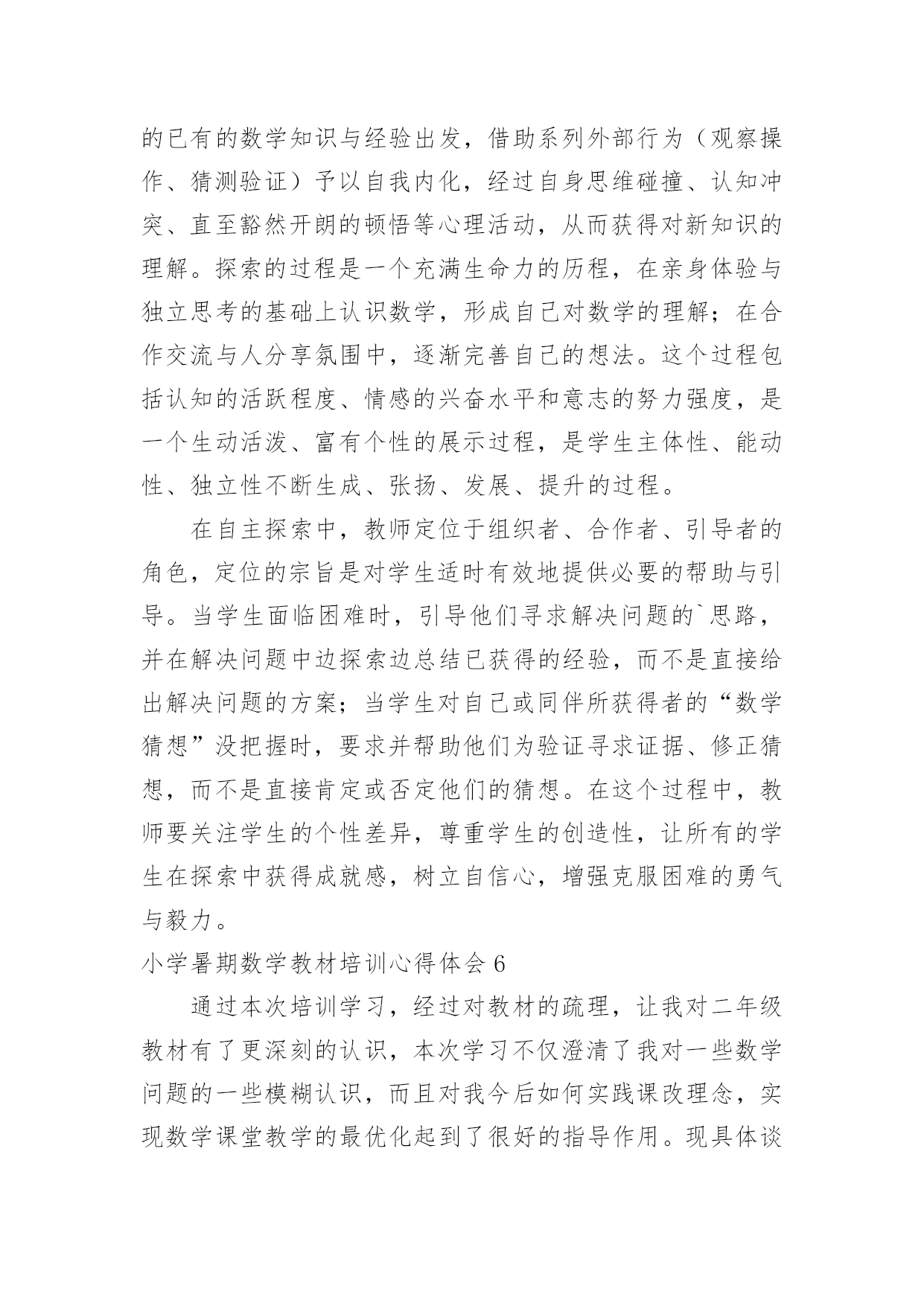 的已有的数学知识与经验出发，借助系列外部行为（观察操作、猜测验证）予以自我内化，经过自身思维碰撞、认知冲突、直至豁然开朗的顿悟等心理活动，从而获得对新知识的理解。探索的过程是一个充满生命力的历程，在亲身体验与独立思考的基础上认识数学，形成自己对数学的理解；在合作交流与人分享氛围中，逐渐完善自己的想法。这个过程包括认知的活跃程度、情感的兴奋水平和意志的努力强度，是一个生动活泼、富有个性的展示过程，是学生主体性、能动性、独立性不断生成、张扬、发展、提升的过程。

在自主探索中，教师定位于组织者、合作者、引导者的角色，定位的宗旨是对学生适时有效地提供必要的帮助与引导。当学生面临困难时，引导他们寻求解决问题的`思路，并在解决问题中边探索边总结已获得的经验，而不是直接给出解决问题的方案；当学生对自己或同伴所获得者的“数学猜想”没把握时，要求并帮助他们为验证寻求证据、修正猜想，而不是直接肯定或否定他们的猜想。在这个过程中，教师要关注学生的个性差异，尊重学生的创造性，让所有的学生在探索中获得成就感，树立自信心，增强克服困难的勇气与毅力。

小学暑期数学教材培训心得体会 6

通过本次培训学习，经过对教材的疏理，让我对二年级教材有了更深刻的认识，本次学习不仅澄清了我对一些数学问题的一些模糊认识，而且对我今后如何实践课改理念，实现数学课堂教学的最优化起到了很好的指导作用。现具体谈